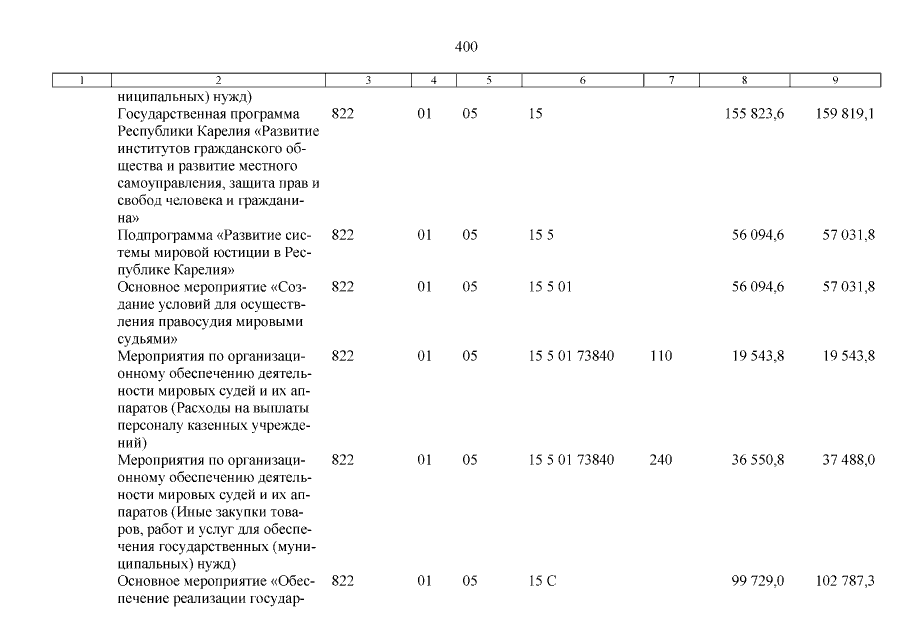 400

| 1 | 2 | 3 | 4 | 5 | 6 | 7 | 8 | 9 |
|---|---|---|---|---|---|---|---|---|
| | ниципальных) нужд) | | | | | | | |
| | Государственная программа Республики Карелия «Развитие институтов гражданского общества и развитие местного самоуправления, защита прав и свобод человека и гражданина» | 822 | 01 | 05 | 15 | | 155 823,6 | 159 819,1 |
| | Подпрограмма «Развитие системы мировой юстиции в Республике Карелия» | 822 | 01 | 05 | 15 5 | | 56 094,6 | 57 031,8 |
| | Основное мероприятие «Создание условий для осуществления правосудия мировыми судьями» | 822 | 01 | 05 | 15 5 01 | | 56 094,6 | 57 031,8 |
| | Мероприятия по организационному обеспечению деятельности мировых судей и их аппаратов (Расходы на выплаты персоналу казенных учреждений) | 822 | 01 | 05 | 15 5 01 73840 | 110 | 19 543,8 | 19 543,8 |
| | Мероприятия по организационному обеспечению деятельности мировых судей и их аппаратов (Иные закупки товаров, работ и услуг для обеспечения государственных (муниципальных) нужд) | 822 | 01 | 05 | 15 5 01 73840 | 240 | 36 550,8 | 37 488,0 |
| | Основное мероприятие «Обеспечение реализации государ- | 822 | 01 | 05 | 15 С | | 99 729,0 | 102 787,3 |